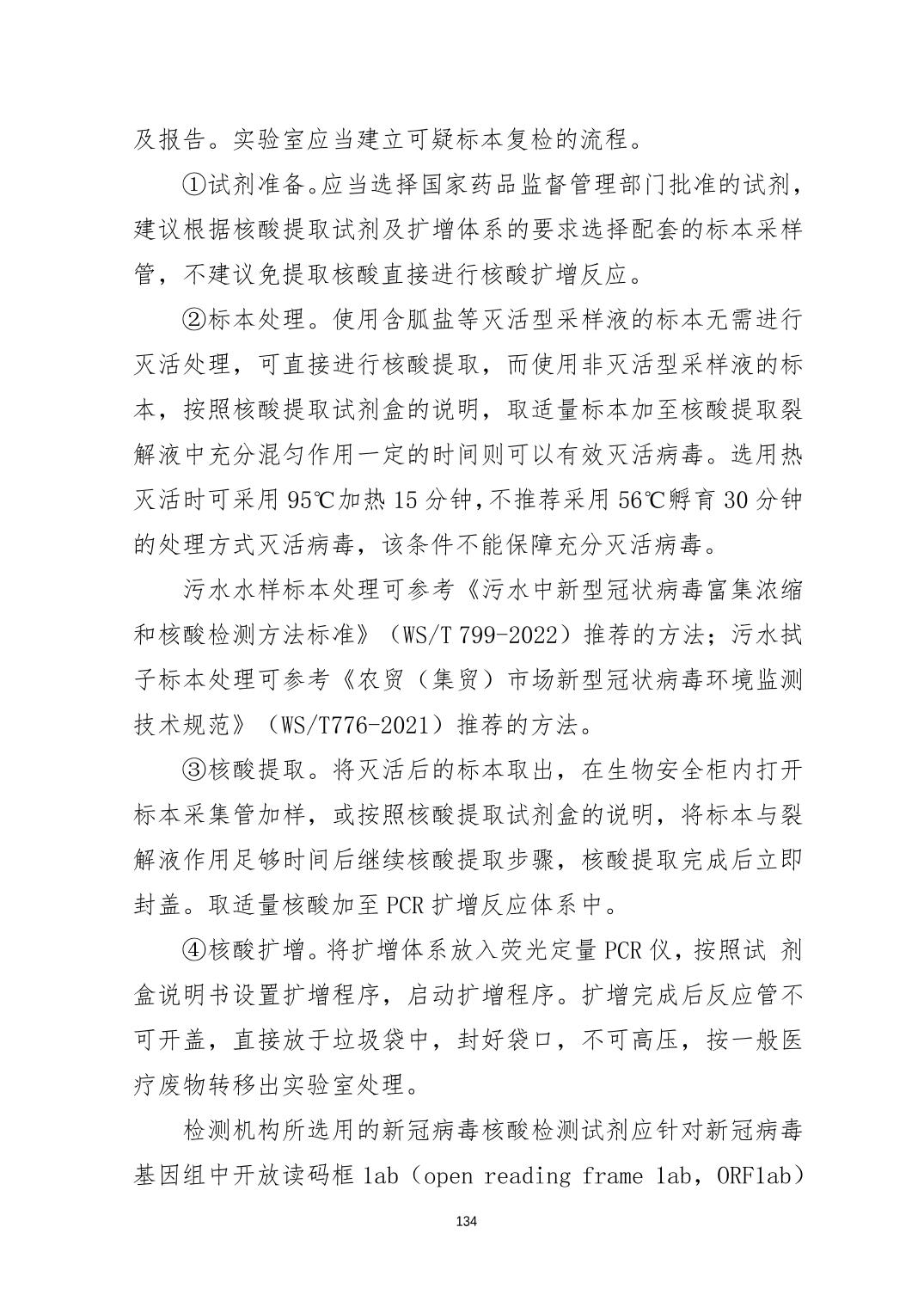 及报告。实验室应当建立可疑标本复检的流程。

①试剂准备。应当选择国家药品监督管理部门批准的试剂，建议根据核酸提取试剂及扩增体系的要求选择配套的标本采样管，不建议免提取核酸直接进行核酸扩增反应。

②标本处理。使用含胍盐等灭活型采样液的标本无需进行灭活处理，可直接进行核酸提取，而使用非灭活型采样液的标本，按照核酸提取试剂盒的说明，取适量标本加至核酸提取裂解液中充分混匀作用一定的时间则可以有效灭活病毒。选用热灭活时可采用 95℃加热 15 分钟，不推荐采用 56℃孵育 30 分钟的处理方式灭活病毒，该条件不能保障充分灭活病毒。

污水水样标本处理可参考《污水中新型冠状病毒富集浓缩和核酸检测方法标准》（WS/T 799-2022）推荐的方法；污水拭子标本处理可参考《农贸（集贸）市场新型冠状病毒环境监测技术规范》（WS/T776-2021）推荐的方法。

③核酸提取。将灭活后的标本取出，在生物安全柜内打开标本采集管加样，或按照核酸提取试剂盒的说明，将标本与裂解液作用足够时间后继续核酸提取步骤，核酸提取完成后立即封盖。取适量核酸加至 PCR 扩增反应体系中。

④核酸扩增。将扩增体系放入荧光定量 PCR 仪，按照试 剂盒说明书设置扩增程序，启动扩增程序。扩增完成后反应管不可开盖，直接放于垃圾袋中，封好袋口，不可高压，按一般医疗废物转移出实验室处理。

检测机构所选用的新冠病毒核酸检测试剂应针对新冠病毒基因组中开放读码框 1ab（open reading frame 1ab，ORF1ab）

134